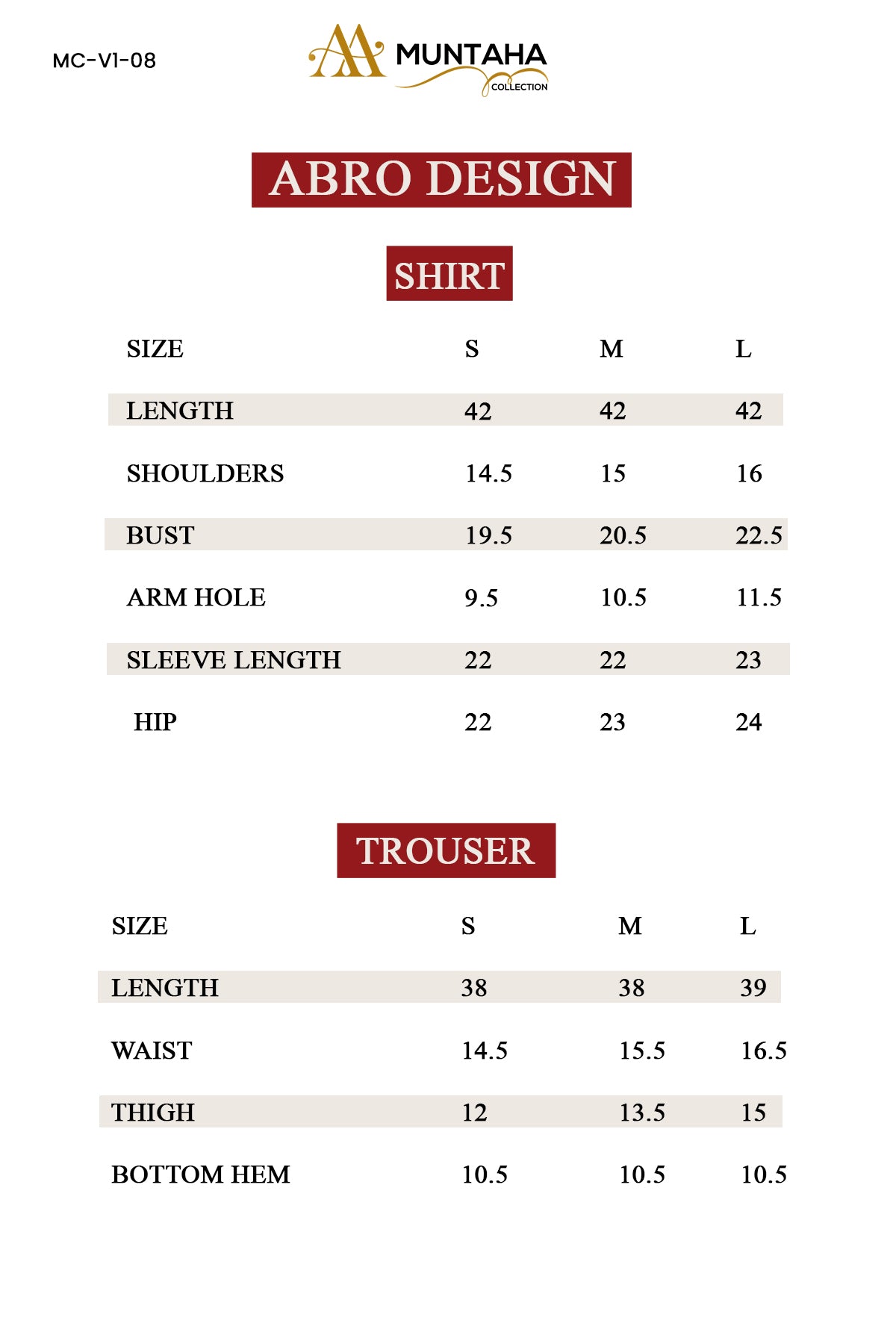 MC-V1-08

MUNTAHA
COLLECTION

ABRO DESIGN

SHIRT

| SIZE | S | M | L |
|---|---|---|---|
| LENGTH | 42 | 42 | 42 |
| SHOULDERS | 14.5 | 15 | 16 |
| BUST | 19.5 | 20.5 | 22.5 |
| ARM HOLE | 9.5 | 10.5 | 11.5 |
| SLEEVE LENGTH | 22 | 22 | 23 |
| HIP | 22 | 23 | 24 |

TROUSER

| SIZE | S | M | L |
|---|---|---|---|
| LENGTH | 38 | 38 | 39 |
| WAIST | 14.5 | 15.5 | 16.5 |
| THIGH | 12 | 13.5 | 15 |
| BOTTOM HEM | 10.5 | 10.5 | 10.5 |